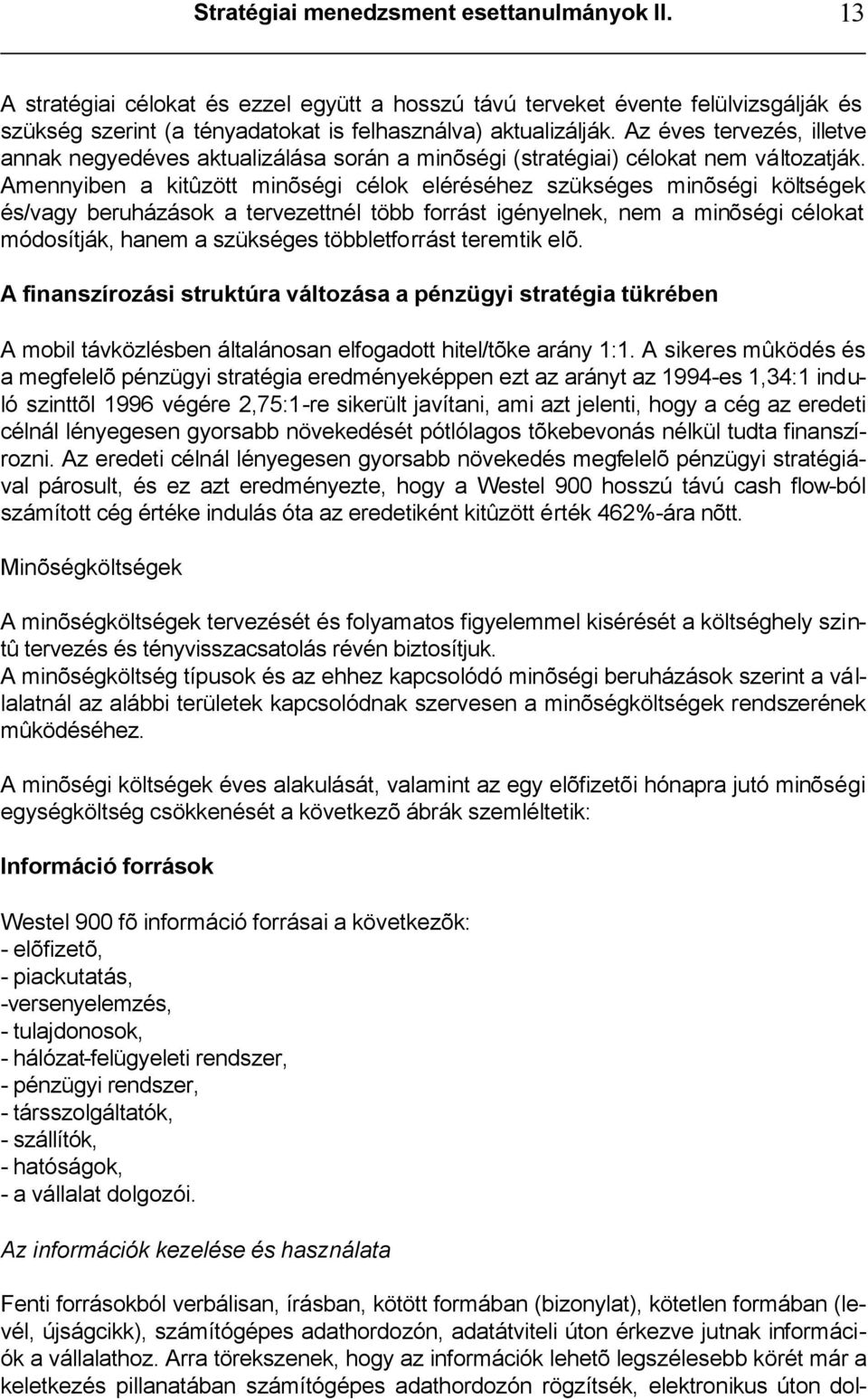 Stratégiai menedzsment esettanulmányok II. 13

A stratégiai célokat és ezzel együtt a hosszú távú terveket évente felülvizsgálják és szükség szerint (a tényadatokat is felhasználva) aktualizálják. Az éves tervezés, illetve annak negyedéves aktualizálása során a minõségi (stratégiai) célokat nem változatják. Amennyiben a kitûzött minõségi célok eléréséhez szükséges minõségi költségek és/vagy beruházások a tervezettnél több forrást igényelnek, nem a minõségi célokat módosítják, hanem a szükséges többletforrást teremtik elõ.

A finanszírozási struktúra változása a pénzügyi stratégia tükrében

A mobil távközlésben általánosan elfogadott hitel/tõke arány 1:1. A sikeres mûködés és a megfelelõ pénzügyi stratégia eredményeképpen ezt az arányt az 1994-es 1,34:1 induló szinttõl 1996 végére 2,75:1-re sikerült javítani, ami azt jelenti, hogy a cég az eredeti célnál lényegesen gyorsabb növekedését pótlólagos tõkebevonás nélkül tudta finanszírozni. Az eredeti célnál lényegesen gyorsabb növekedés megfelelõ pénzügyi stratégiával párosult, és ez azt eredményezte, hogy a Westel 900 hosszú távú cash flow-ból számított cég értéke indulás óta az eredetiként kitûzött érték 462%-ára nõtt.

Minõségköltségek

A minõségköltségek tervezését és folyamatos figyelemmel kisérését a költséghely szintû tervezés és tényvisszacsatolás révén biztosítjuk.
A minõségköltség típusok és az ehhez kapcsolódó minõségi beruházások szerint a vállalatnál az alábbi területek kapcsolódnak szervesen a minõségköltségek rendszerének mûködéséhez.

A minõségi költségek éves alakulását, valamint az egy elõfizetõi hónapra jutó minõségi egységköltség csökkenését a következõ ábrák szemléltetik:

Információ források

Westel 900 fõ információ forrásai a következõk:
- elõfizetõ,
- piackutatás,
-versenyelemzés,
- tulajdonosok,
- hálózat-felügyeleti rendszer,
- pénzügyi rendszer,
- társszolgáltatók,
- szállítók,
- hatóságok,
- a vállalat dolgozói.

Az információk kezelése és használata

Fenti forrásokból verbálisan, írásban, kötött formában (bizonylat), kötetlen formában (levél, újságcikk), számítógépes adathordozón, adatátviteli úton érkezve jutnak információk a vállalathoz. Arra törekszenek, hogy az információk lehetõ legszélesebb körét már a keletkezés pillanatában számítógépes adathordozón rögzítsék, elektronikus úton dol-